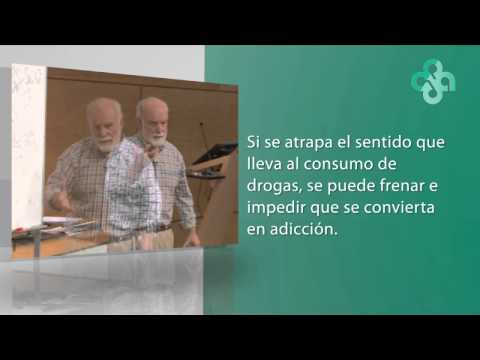 Si se atrapa el sentido que lleva al consumo de drogas, se puede frenar e impedir que se convierta en adicción.